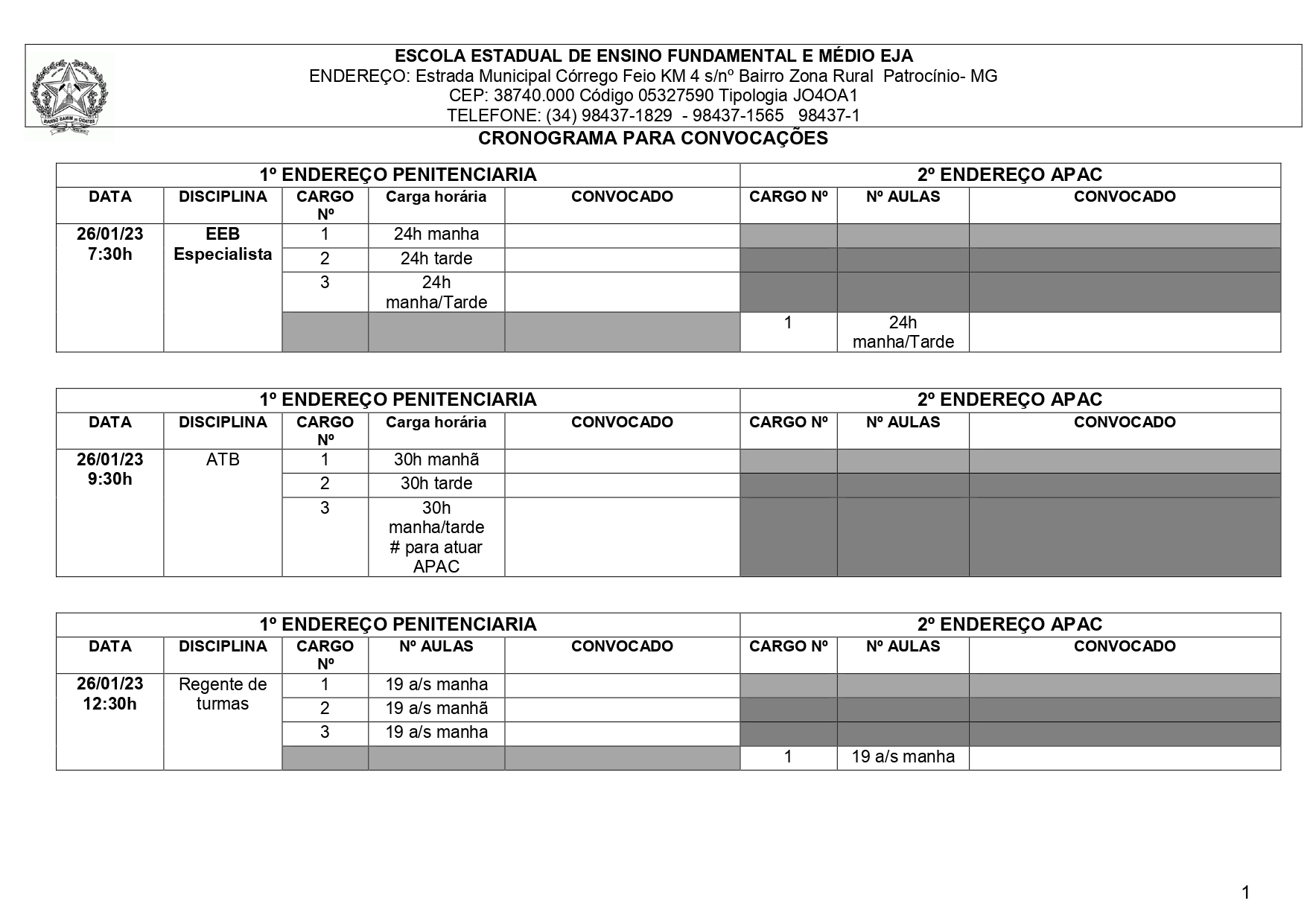 ESCOLA ESTADUAL DE ENSINO FUNDAMENTAL E MÉDIO EJA
ENDEREÇO: Estrada Municipal Córrego Feio KM 4 s/nº Bairro Zona Rural Patrocínio- MG
CEP: 38740.000 Código 05327590 Tipologia JO4OA1
TELEFONE: (34) 98437-1829 - 98437-1565 98437-1

CRONOGRAMA PARA CONVOCAÇÕES

| 1º ENDEREÇO PENITENCIARIA | | | | | 2º ENDEREÇO APAC | | |
|---|---|---|---|---|---|---|---|
| DATA | DISCIPLINA | CARGO Nº | Carga horária | CONVOCADO | CARGO Nº | Nº AULAS | CONVOCADO |
| 26/01/23 7:30h | EEB Especialista | 1 | 24h manha | | | | |
| | | 2 | 24h tarde | | | | |
| | | 3 | 24h manha/Tarde | | | | |
| | | | | | 1 | 24h manha/Tarde | |

| 1º ENDEREÇO PENITENCIARIA | | | | | 2º ENDEREÇO APAC | | |
|---|---|---|---|---|---|---|---|
| DATA | DISCIPLINA | CARGO Nº | Carga horária | CONVOCADO | CARGO Nº | Nº AULAS | CONVOCADO |
| 26/01/23 9:30h | ATB | 1 | 30h manhã | | | | |
| | | 2 | 30h tarde | | | | |
| | | 3 | 30h manha/tarde # para atuar APAC | | | | |

| 1º ENDEREÇO PENITENCIARIA | | | | | 2º ENDEREÇO APAC | | |
|---|---|---|---|---|---|---|---|
| DATA | DISCIPLINA | CARGO Nº | Nº AULAS | CONVOCADO | CARGO Nº | Nº AULAS | CONVOCADO |
| 26/01/23 12:30h | Regente de turmas | 1 | 19 a/s manha | | | | |
| | | 2 | 19 a/s manhã | | | | |
| | | 3 | 19 a/s manha | | | | |
| | | | | | 1 | 19 a/s manha | |

1